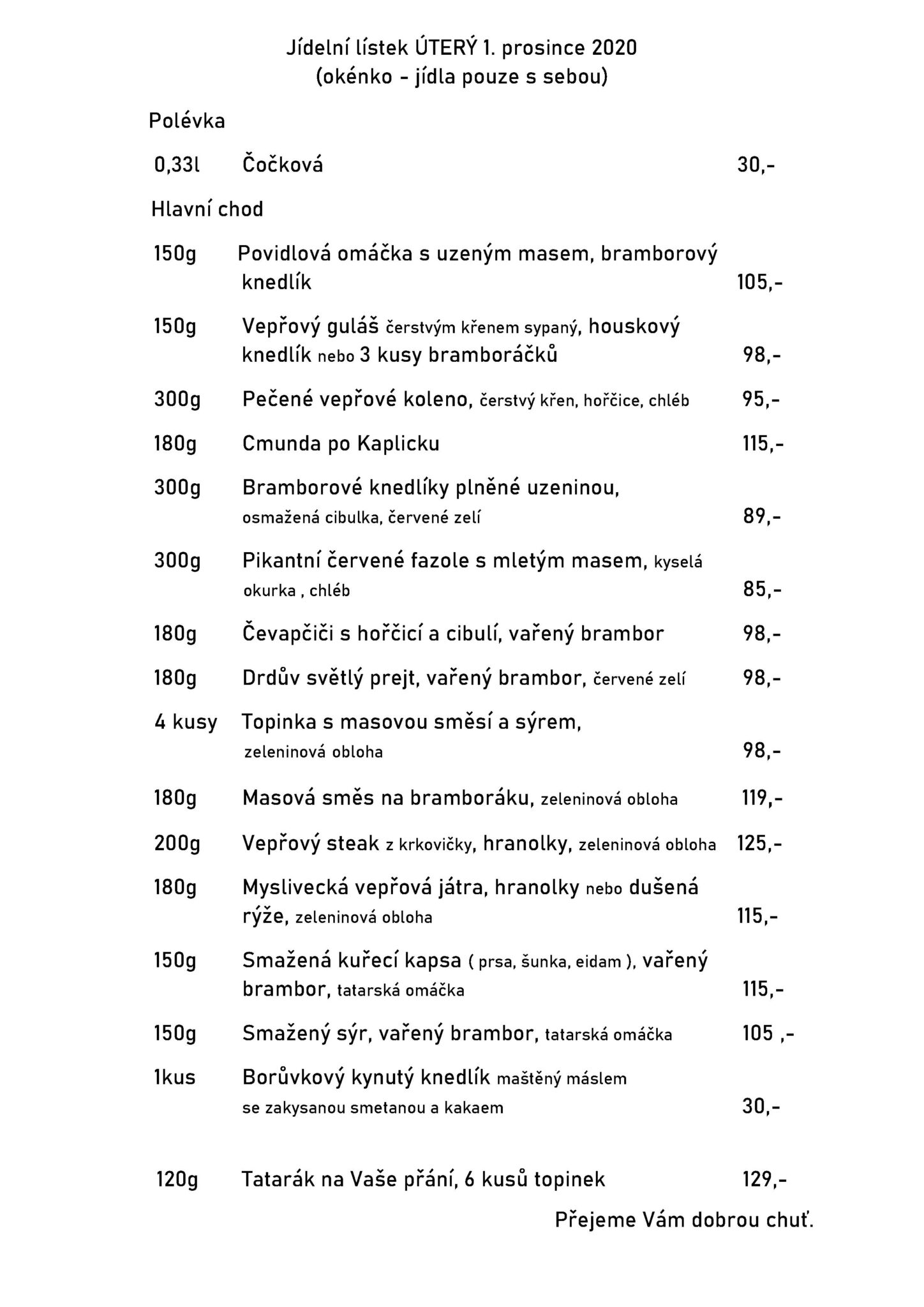 Jídelní lístek ÚTERÝ 1. prosince 2020
(okénko - jídla pouze s sebou)

Polévka

0,33l Čočková 30,-

Hlavní chod

150g Povidlová omáčka s uzeným masem, bramborový knedlík 105,-

150g Vepřový guláš čerstvým křenem sypaný, houskový knedlík nebo 3 kusy bramboráčků 98,-

300g Pečené vepřové koleno, čerstvý křen, hořčice, chléb 95,-

180g Cmunda po Kaplicku 115,-

300g Bramborové knedlíky plněné uzeninou, osmažená cibulka, červené zelí 89,-

300g Pikantní červené fazole s mletým masem, kyselá okurka , chléb 85,-

180g Čevapčiči s hořčicí a cibulí, vařený brambor 98,-

180g Drdův světlý prejt, vařený brambor, červené zelí 98,-

4 kusy Topinka s masovou směsí a sýrem, zeleninová obloha 98,-

180g Masová směs na bramboráku, zeleninová obloha 119,-

200g Vepřový steak z krkovičky, hranolky, zeleninová obloha 125,-

180g Myslivecká vepřová játra, hranolky nebo dušená rýže, zeleninová obloha 115,-

150g Smažená kuřecí kapsa ( prsa, šunka, eidam ), vařený brambor, tatarská omáčka 115,-

150g Smažený sýr, vařený brambor, tatarská omáčka 105 ,-

1kus Borůvkový kynutý knedlík maštěný máslem se zakysanou smetanou a kakaem 30,-

120g Tatarák na Vaše přání, 6 kusů topinek 129,-

Přejeme Vám dobrou chuť.